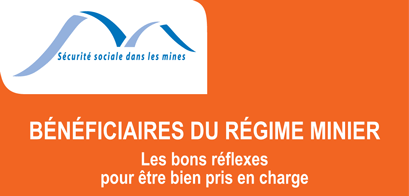 Sécurité sociale dans les mines

BÉNÉFICIAIRES DU RÉGIME MINIER

Les bons réflexes
pour être bien pris en charge